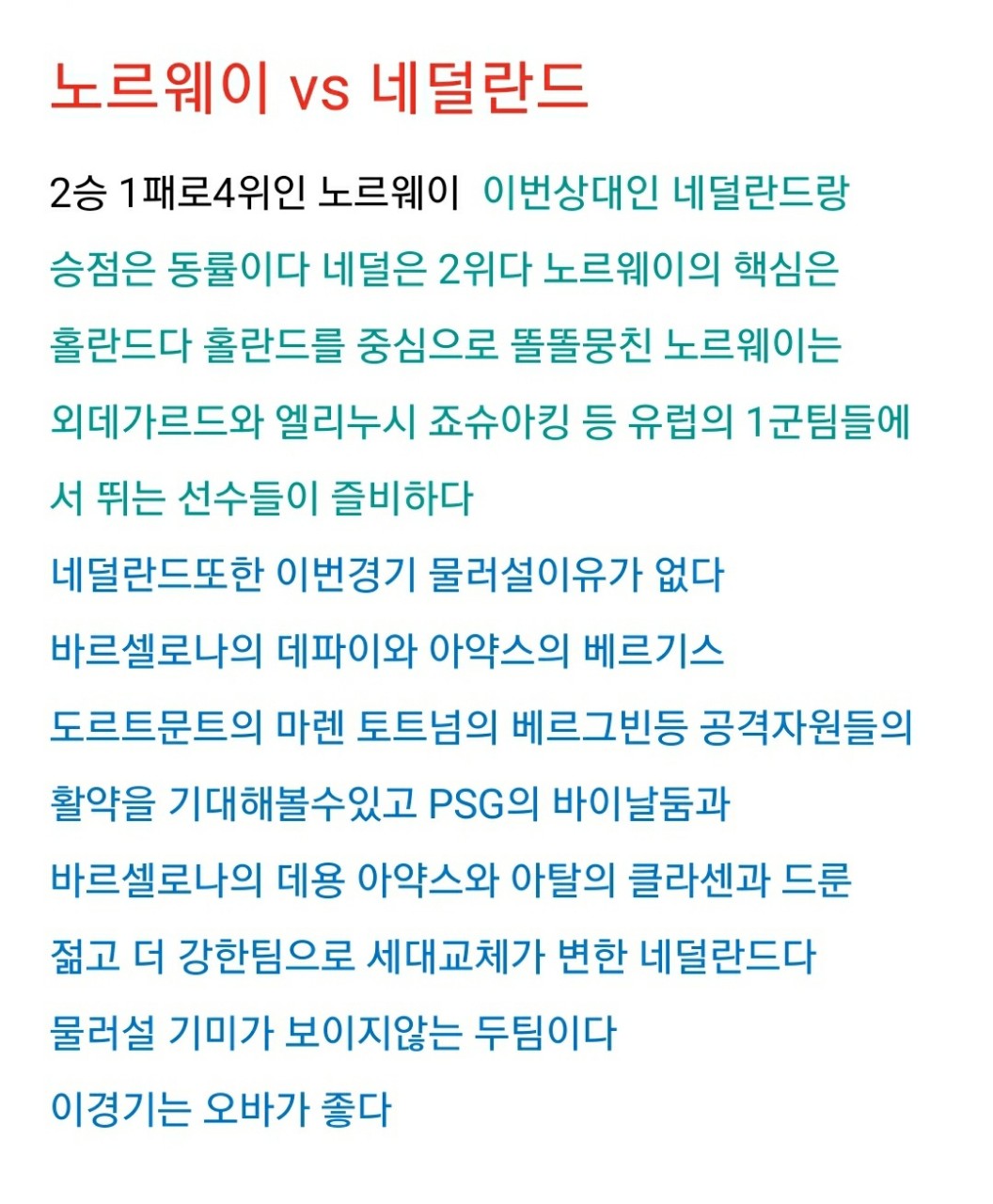 노르웨이 vs 네덜란드

2승 1패로4위인 노르웨이 이번상대인 네덜란드랑 승점은 동률이다 네덜은 2위다 노르웨이의 핵심은 홀란드다 홀란드를 중심으로 똘똘뭉친 노르웨이는 외데가르드와 엘리누시 죠슈아킹 등 유럽의 1군팀들에서 뛰는 선수들이 즐비하다

네덜란드또한 이번경기 물러설이유가 없다

바르셀로나의 데파이와 아약스의 베르기스

도르트문트의 마렌 토트넘의 베르그빈등 공격자원들의 활약을 기대해볼수있고 PSG의 바이날둠과 바르셀로나의 데용 아약스와 아탈의 클라센과 드룬

젊고 더 강한팀으로 세대교체가 변한 네덜란드다

물러설 기미가 보이지않는 두팀이다

이경기는 오바가 좋다